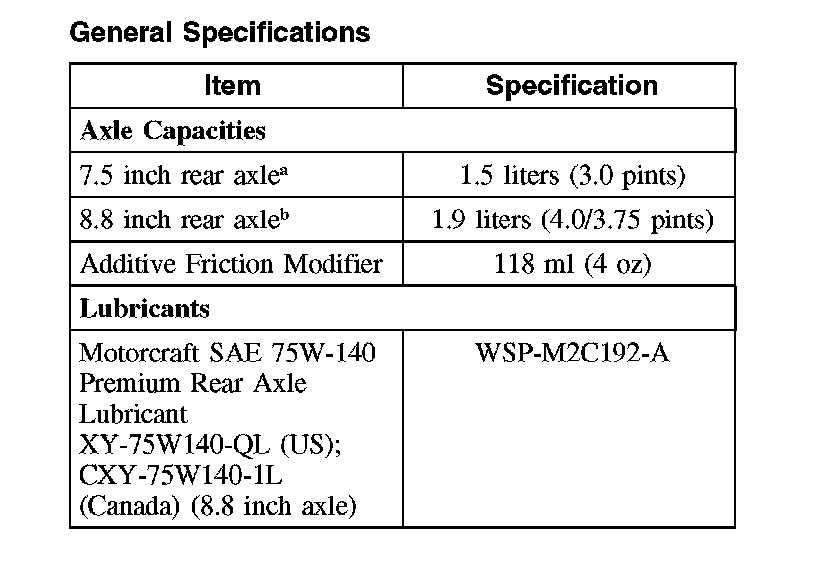 General Specifications

| Item | Specification |
|---|---|
| **Axle Capacities** | |
| 7.5 inch rear axle$^a$ | 1.5 liters (3.0 pints) |
| 8.8 inch rear axle$^b$ | 1.9 liters (4.0/3.75 pints) |
| Additive Friction Modifier | 118 ml (4 oz) |
| **Lubricants** | |
| Motorcraft SAE 75W-140 Premium Rear Axle Lubricant XY-75W140-QL (US); CXY-75W140-1L (Canada) (8.8 inch axle) | WSP-M2C192-A |